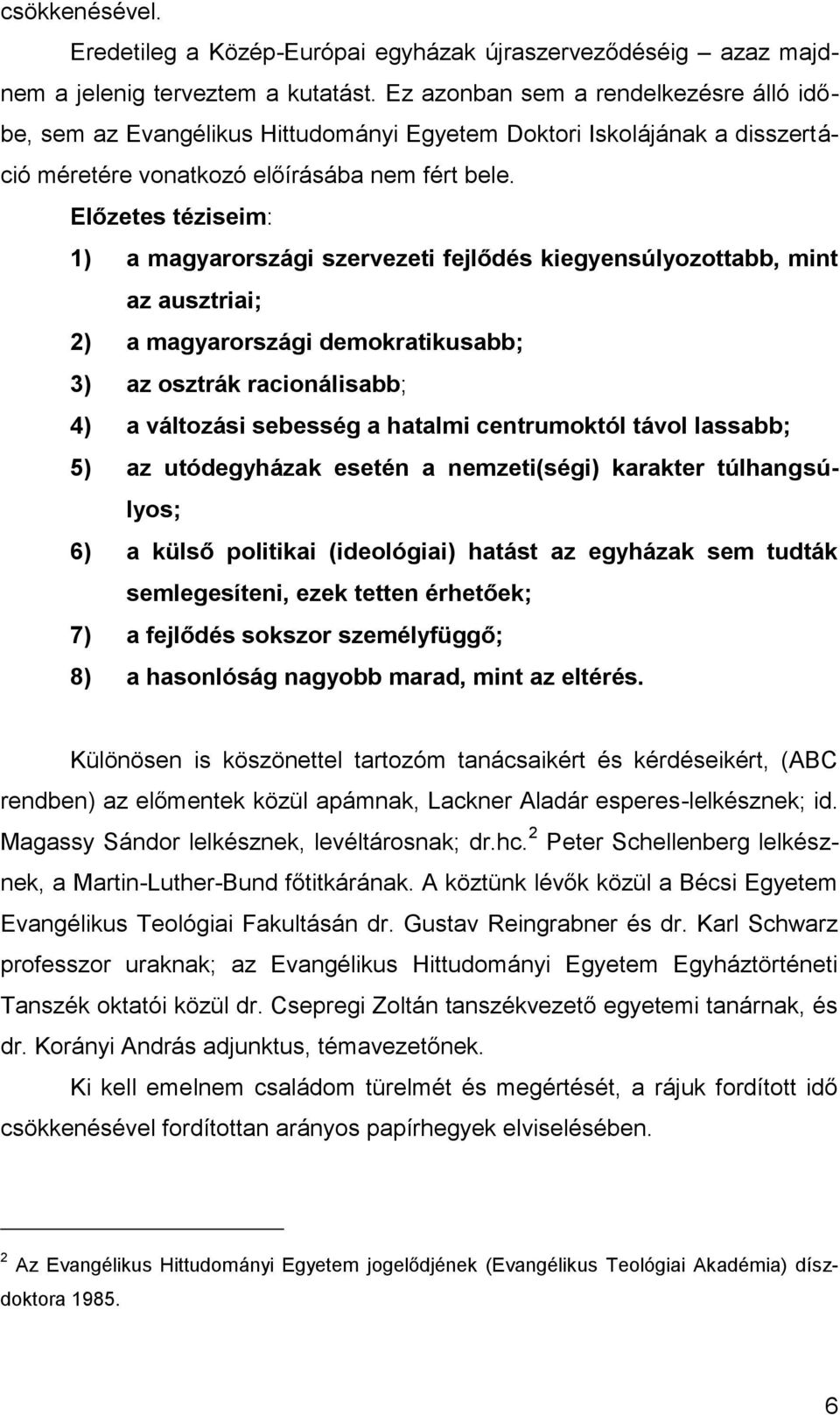 csökkenésével.

Eredetileg a Közép-Európai egyházak újraszerveződéséig azaz majdnem a jelenig terveztem a kutatást. Ez azonban sem a rendelkezésre álló időbe, sem az Evangélikus Hittudományi Egyetem Doktori Iskolájának a disszertáció méretére vonatkozó előírásába nem fért bele.

Előzetes téziseim:

1) a magyarországi szervezeti fejlődés kiegyensúlyozottabb, mint az ausztriai;

2) a magyarországi demokratikusabb;

3) az osztrák racionálisabb;

4) a változási sebesség a hatalmi centrumoktól távol lassabb;

5) az utódegyházak esetén a nemzeti(ségi) karakter túlhangsúlyos;

6) a külső politikai (ideológiai) hatást az egyházak sem tudták semlegesíteni, ezek tetten érhetőek;

7) a fejlődés sokszor személyfüggő;

8) a hasonlóság nagyobb marad, mint az eltérés.

Különösen is köszönettel tartozóm tanácsaikért és kérdéseikért, (ABC rendben) az előmentek közül apámnak, Lackner Aladár esperes-lelkésznek; id. Magassy Sándor lelkésznek, levéltárosnak; dr.hc.$^2$ Peter Schellenberg lelkésznek, a Martin-Luther-Bund főtitkárának. A köztünk lévők közül a Bécsi Egyetem Evangélikus Teológiai Fakultásán dr. Gustav Reingrabner és dr. Karl Schwarz professzor uraknak; az Evangélikus Hittudományi Egyetem Egyháztörténeti Tanszék oktatói közül dr. Csepregi Zoltán tanszékvezető egyetemi tanárnak, és dr. Korányi András adjunktus, témavezetőnek.

Ki kell emelnem családom türelmét és megértését, a rájuk fordított idő csökkenésével fordítottan arányos papírhegyek elviselésében.

$^2$ Az Evangélikus Hittudományi Egyetem jogelődjének (Evangélikus Teológiai Akadémia) díszdoktora 1985.

6